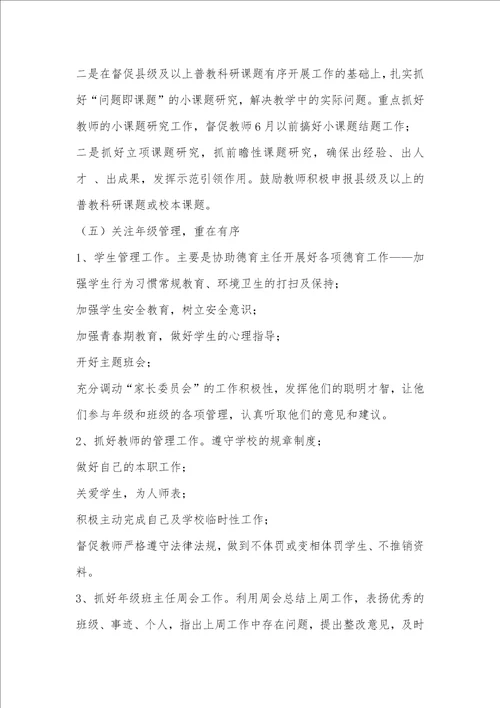 二是在督促县级及以上普教科研课题有序开展工作的基础上，扎实抓好“问题即课题”的小课题研究，解决教学中的实际问题。重点抓好教师的小课题研究工作，督促教师6月以前搞好小课题结题工作；

二是抓好立项课题研究，抓前瞻性课题研究，确保出经验、出人才 、出成果，发挥示范引领作用。鼓励教师积极申报县级及以上的普教科研课题或校本课题。

（五）关注年级管理，重在有序

1、学生管理工作。主要是协助德育主任开展好各项德育工作——加强学生行为习惯常规教育、环境卫生的打扫及保持；

加强学生安全教育，树立安全意识；

加强青春期教育，做好学生的心理指导；

开好主题班会；

充分调动“家长委员会”的工作积极性，发挥他们的聪明才智，让他们参与年级和班级的各项管理，认真听取他们的意见和建议。

2、抓好教师的管理工作。遵守学校的规章制度；

做好自己的本职工作；

关爱学生，为人师表；

积极主动完成自己及学校临时性工作；

督促教师严格遵守法律法规，做到不体罚或变相体罚学生、不推销资料。

3、抓好年级班主任周会工作。利用周会总结上周工作，表扬优秀的班级、事迹、个人，指出上周工作中存在问题，提出整改意见，及时